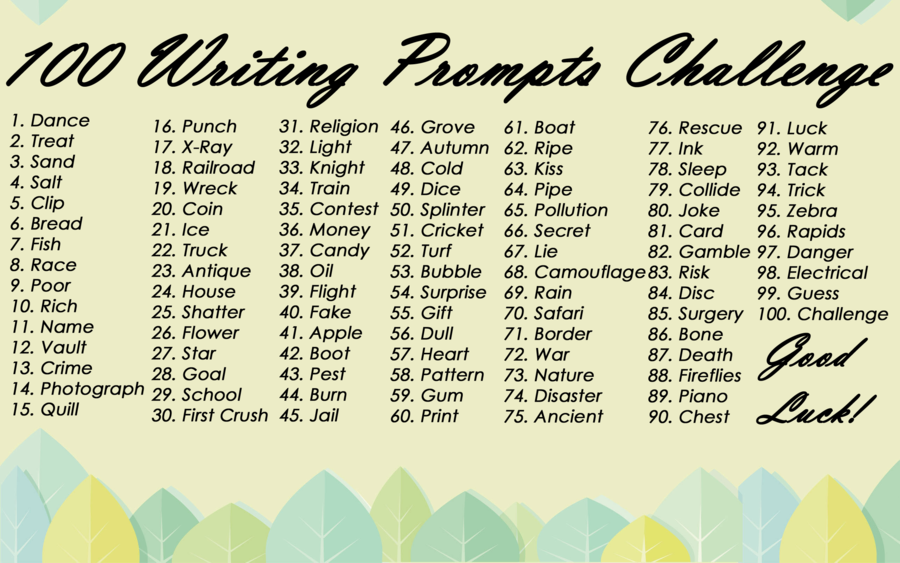 100 Writing Prompts Challenge

1. Dance
2. Treat
3. Sand
4. Salt
5. Clip
6. Bread
7. Fish
8. Race
9. Poor
10. Rich
11. Name
12. Vault
13. Crime
14. Photograph
15. Quill

16. Punch
17. X-Ray
18. Railroad
19. Wreck
20. Coin
21. Ice
22. Truck
23. Antique
24. House
25. Shatter
26. Flower
27. Star
28. Goal
29. School
30. First Crush

31. Religion
32. Light
33. Knight
34. Train
35. Contest
36. Money
37. Candy
38. Oil
39. Flight
40. Fake
41. Apple
42. Boot
43. Pest
44. Burn
45. Jail

46. Grove
47. Autumn
48. Cold
49. Dice
50. Splinter
51. Cricket
52. Turf
53. Bubble
54. Surprise
55. Gift
56. Dull
57. Heart
58. Pattern
59. Gum
60. Print

61. Boat
62. Ripe
63. Kiss
64. Pipe
65. Pollution
66. Secret
67. Lie
68. Camouflage
69. Rain
70. Safari
71. Border
72. War
73. Nature
74. Disaster
75. Ancient

76. Rescue
77. Ink
78. Sleep
79. Collide
80. Joke
81. Card
82. Gamble
83. Risk
84. Disc
85. Surgery
86. Bone
87. Death
88. Fireflies
89. Piano
90. Chest

91. Luck
92. Warm
93. Tack
94. Trick
95. Zebra
96. Rapids
97. Danger
98. Electrical
99. Guess
100. Challenge

Good Luck!